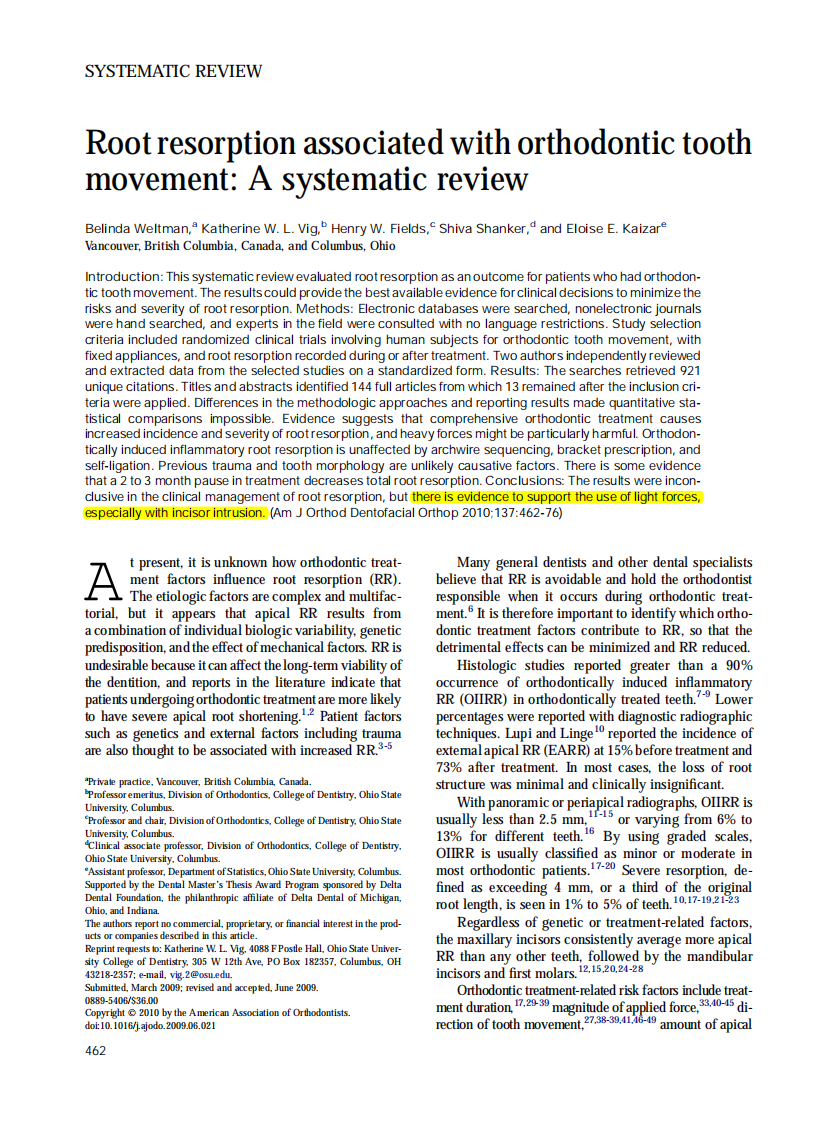 SYSTEMATIC REVIEW

Root resorption associated with orthodontic tooth movement: A systematic review

Belinda Weltman,$^a$ Katherine W. L. Vig,$^b$ Henry W. Fields,$^c$ Shiva Shanker,$^d$ and Eloise E. Kaizar$^e$
Vancouver, British Columbia, Canada, and Columbus, Ohio

Introduction: This systematic review evaluated root resorption as an outcome for patients who had orthodontic tooth movement. The results could provide the best available evidence for clinical decisions to minimize the risks and severity of root resorption. Methods: Electronic databases were searched, nonelectronic journals were hand searched, and experts in the field were consulted with no language restrictions. Study selection criteria included randomized clinical trials involving human subjects for orthodontic tooth movement, with fixed appliances, and root resorption recorded during or after treatment. Two authors independently reviewed and extracted data from the selected studies on a standardized form. Results: The searches retrieved 921 unique citations. Titles and abstracts identified 144 full articles from which 13 remained after the inclusion criteria were applied. Differences in the methodologic approaches and reporting results made quantitative statistical comparisons impossible. Evidence suggests that comprehensive orthodontic treatment causes increased incidence and severity of root resorption, and heavy forces might be particularly harmful. Orthodontically induced inflammatory root resorption is unaffected by archwire sequencing, bracket prescription, and self-ligation. Previous trauma and tooth morphology are unlikely causative factors. There is some evidence that a 2 to 3 month pause in treatment decreases total root resorption. Conclusions: The results were inconclusive in the clinical management of root resorption, but there is evidence to support the use of light forces, especially with incisor intrusion. (Am J Orthod Dentofacial Orthop 2010;137:462-76)

At present, it is unknown how orthodontic treatment factors influence root resorption (RR). The etiologic factors are complex and multifactorial, but it appears that apical RR results from a combination of individual biologic variability, genetic predisposition, and the effect of mechanical factors. RR is undesirable because it can affect the long-term viability of the dentition, and reports in the literature indicate that patients undergoing orthodontic treatment are more likely to have severe apical root shortening.$^{1,2}$ Patient factors such as genetics and external factors including trauma are also thought to be associated with increased RR.$^{3-5}$

$^a$Private practice, Vancouver, British Columbia, Canada.
$^b$Professor emeritus, Division of Orthodontics, College of Dentistry, Ohio State University, Columbus.
$^c$Professor and chair, Division of Orthodontics, College of Dentistry, Ohio State University, Columbus.
$^d$Clinical associate professor, Division of Orthodontics, College of Dentistry, Ohio State University, Columbus.
$^e$Assistant professor, Department of Statistics, Ohio State University, Columbus.
Supported by the Dental Master's Thesis Award Program sponsored by Delta Dental Foundation, the philanthropic affiliate of Delta Dental of Michigan, Ohio, and Indiana.
The authors report no commercial, proprietary, or financial interest in the products or companies described in this article.
Reprint requests to: Katherine W. L. Vig, 4088 F Postle Hall, Ohio State University College of Dentistry, 305 W 12th Ave, PO Box 182357, Columbus, OH 43218-2357; e-mail, vig.2@osu.edu.
Submitted, March 2009; revised and accepted, June 2009.
0889-5406/$36.00
Copyright © 2010 by the American Association of Orthodontists.
doi:10.1016/j.ajodo.2009.06.021

Many general dentists and other dental specialists believe that RR is avoidable and hold the orthodontist responsible when it occurs during orthodontic treatment.$^6$ It is therefore important to identify which orthodontic treatment factors contribute to RR, so that the detrimental effects can be minimized and RR reduced.

Histologic studies reported greater than a 90% occurrence of orthodontically induced inflammatory RR (OIIRR) in orthodontically treated teeth.$^{7-9}$ Lower percentages were reported with diagnostic radiographic techniques. Lupi and Linge$^{10}$ reported the incidence of external apical RR (EARR) at 15% before treatment and 73% after treatment. In most cases, the loss of root structure was minimal and clinically insignificant.

With panoramic or periapical radiographs, OIIRR is usually less than 2.5 mm,$^{11-15}$ or varying from 6% to 13% for different teeth.$^{16}$ By using graded scales, OIIRR is usually classified as minor or moderate in most orthodontic patients.$^{17-20}$ Severe resorption, defined as exceeding 4 mm, or a third of the original root length, is seen in 1% to 5% of teeth.$^{10,17-19,21-23}$

Regardless of genetic or treatment-related factors, the maxillary incisors consistently average more apical RR than any other teeth, followed by the mandibular incisors and first molars.$^{12,15,20,24-28}$

Orthodontic treatment-related risk factors include treatment duration,$^{17,29-39}$ magnitude of applied force,$^{33,40-45}$ direction of tooth movement,$^{27,38-39,41,46-49}$ amount of apical

462